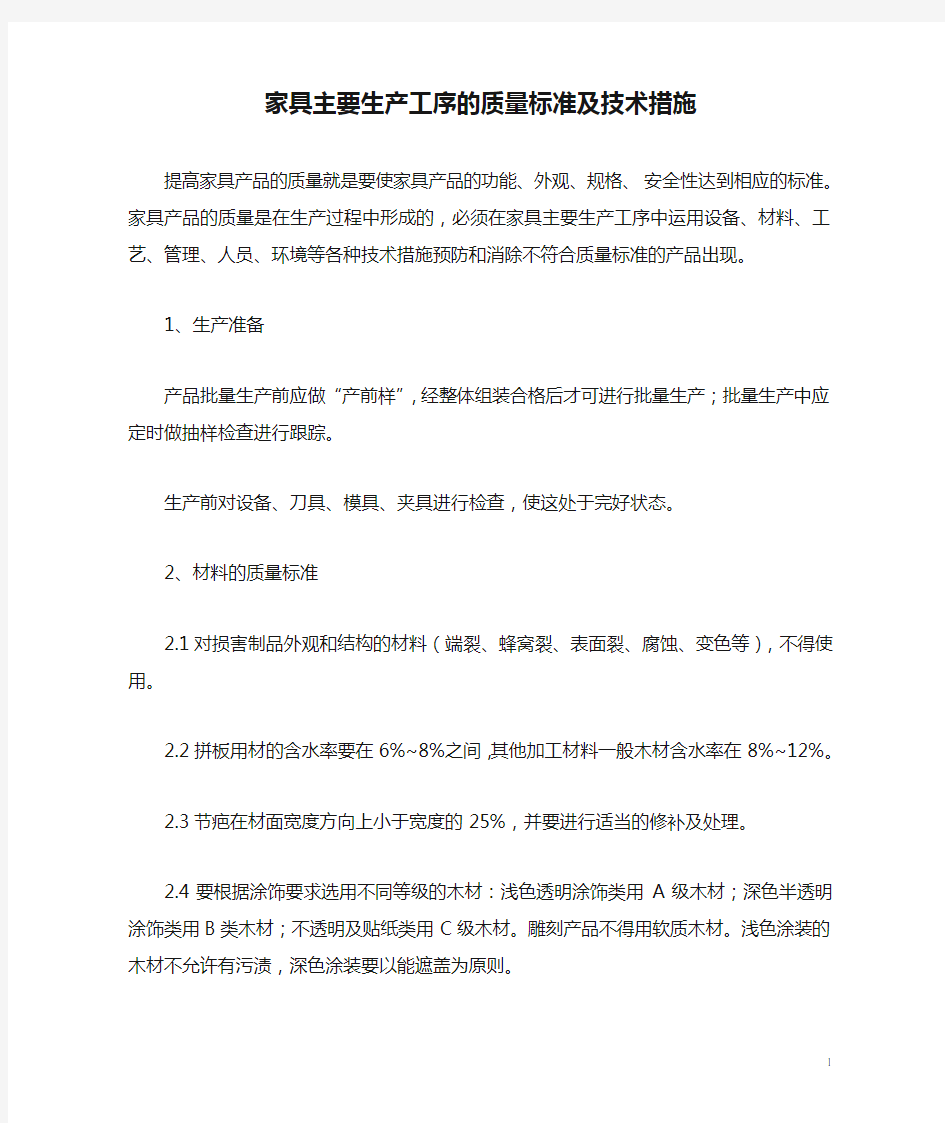 家具主要生产工序的质量标准及技术措施

提高家具产品的质量就是要使家具产品的功能、外观、规格、安全性达到相应的标准。家具产品的质量是在生产过程中形成的，必须在家具主要生产工序中运用设备、材料、工艺、管理、人员、环境等各种技术措施预防和消除不符合质量标准的产品出现。

1、生产准备

产品批量生产前应做“产前样”，经整体组装合格后才可进行批量生产；批量生产中应定时做抽样检查进行跟踪。

生产前对设备、刀具、模具、夹具进行检查，使这处于完好状态。

2、材料的质量标准

2.1 对损害制品外观和结构的材料（端裂、蜂窝裂、表面裂、腐蚀、变色等），不得使用。

2.2 拼板用材的含水率要在 6%~8%之间,其他加工材料一般木材含水率在 8%~12%。

2.3 节疤在材面宽度方向上小于宽度的 25%，并要进行适当的修补及处理。

2.4 要根据涂饰要求选用不同等级的木材：浅色透明涂饰类用 A 级木材；深色半透明涂饰类用 B 类木材；不透明及贴纸类用 C 级木材。雕刻产品不得用软质木材。浅色涂装的木材不允许有污渍，深色涂装要以能遮盖为原则。

1